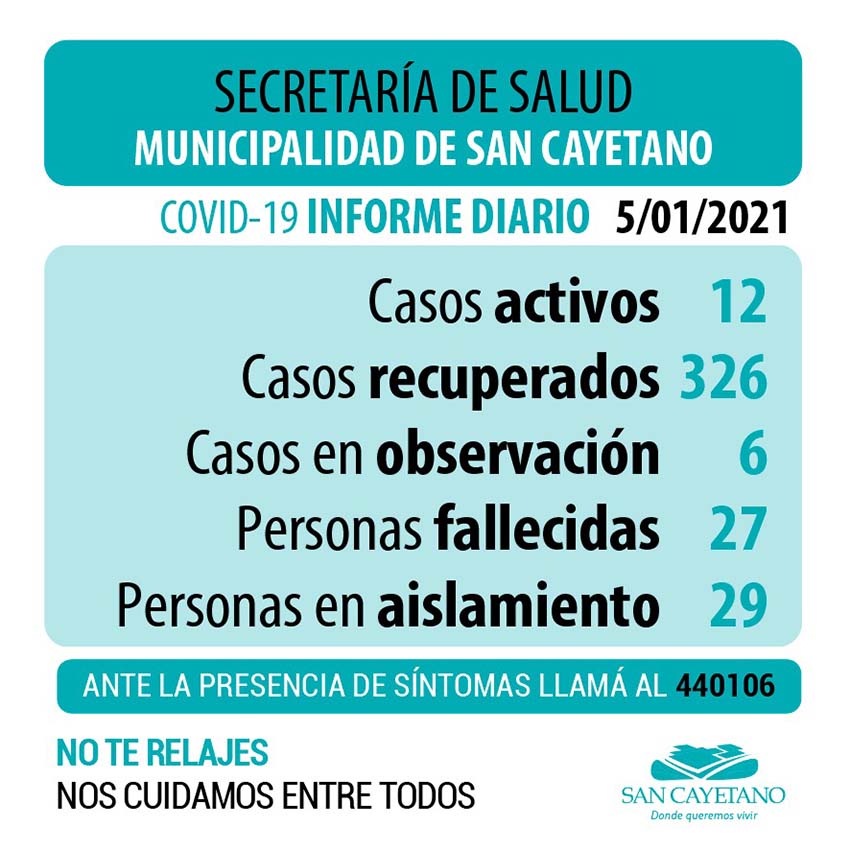 SECRETARÍA DE SALUD
MUNICIPALIDAD DE SAN CAYETANO

COVID-19 INFORME DIARIO 5/01/2021

Casos activos 12
Casos recuperados 326
Casos en observación 6
Personas fallecidas 27
Personas en aislamiento 29

ANTE LA PRESENCIA DE SÍNTOMAS LLAMÁ AL 440106

NO TE RELAJES
NOS CUIDAMOS ENTRE TODOS

SAN CAYETANO
Donde queremos vivir